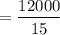 $= \frac{12000}{15}$